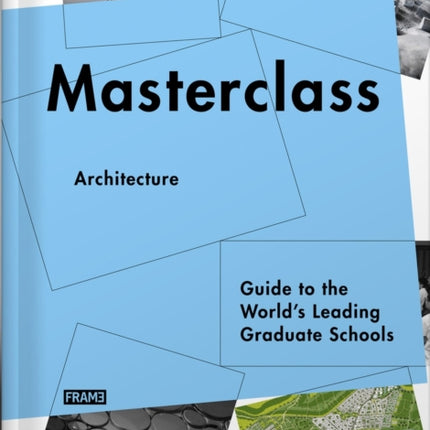 Masterclass

Architecture

Guide to the World's Leading Graduate Schools

FRAME